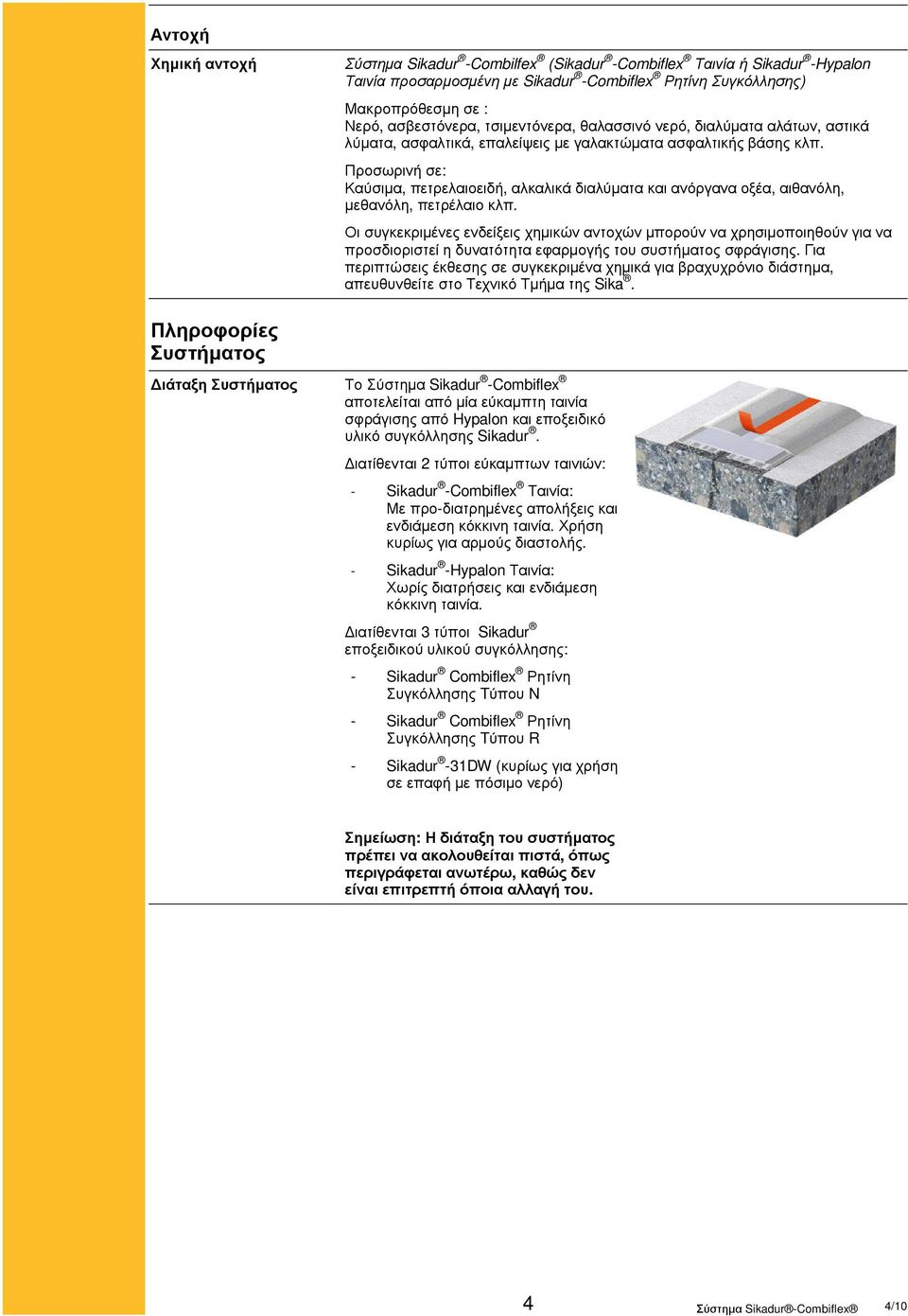 Αντοχή

Χημική αντοχή

Σύστημα Sikadur®-Combilfex® (Sikadur®-Combiflex® Ταινία ή Sikadur®-Hypalon Ταινία προσαρμοσμένη με Sikadur®-Combiflex® Ρητίνη Συγκόλλησης)

Μακροπρόθεσμη σε :
Νερό, ασβεστόνερα, τσιμεντόνερα, θαλασσινό νερό, διαλύματα αλάτων, αστικά λύματα, ασφαλτικά, επαλείψεις με γαλακτώματα ασφαλτικής βάσης κλπ.

Προσωρινή σε:
Καύσιμα, πετρελαιοειδή, αλκαλικά διαλύματα και ανόργανα οξέα, αιθανόλη, μεθανόλη, πετρέλαιο κλπ.

Οι συγκεκριμένες ενδείξεις χημικών αντοχών μπορούν να χρησιμοποιηθούν για να προσδιοριστεί η δυνατότητα εφαρμογής του συστήματος σφράγισης. Για περιπτώσεις έκθεσης σε συγκεκριμένα χημικά για βραχυχρόνιο διάστημα, απευθυνθείτε στο Τεχνικό Τμήμα της Sika®.

Πληροφορίες Συστήματος

Διάταξη Συστήματος

Το Σύστημα Sikadur®-Combiflex® αποτελείται από μία εύκαμπτη ταινία σφράγισης από Hypalon και εποξειδικό υλικό συγκόλλησης Sikadur®.

Διατίθενται 2 τύποι εύκαμπτων ταινιών:

- Sikadur®-Combiflex® Ταινία: Με προ-διατρημένες απολήξεις και ενδιάμεση κόκκινη ταινία. Χρήση κυρίως για αρμούς διαστολής.

- Sikadur®-Hypalon Ταινία: Χωρίς διατρήσεις και ενδιάμεση κόκκινη ταινία.

Διατίθενται 3 τύποι Sikadur® εποξειδικού υλικού συγκόλλησης:

- Sikadur® Combiflex® Ρητίνη Συγκόλλησης Τύπου N

- Sikadur® Combiflex® Ρητίνη Συγκόλλησης Τύπου R

- Sikadur®-31DW (κυρίως για χρήση σε επαφή με πόσιμο νερό)

Σημείωση: Η διάταξη του συστήματος πρέπει να ακολουθείται πιστά, όπως περιγράφεται ανωτέρω, καθώς δεν είναι επιτρεπτή όποια αλλαγή του.

4

Σύστημα Sikadur®-Combiflex®

4/10